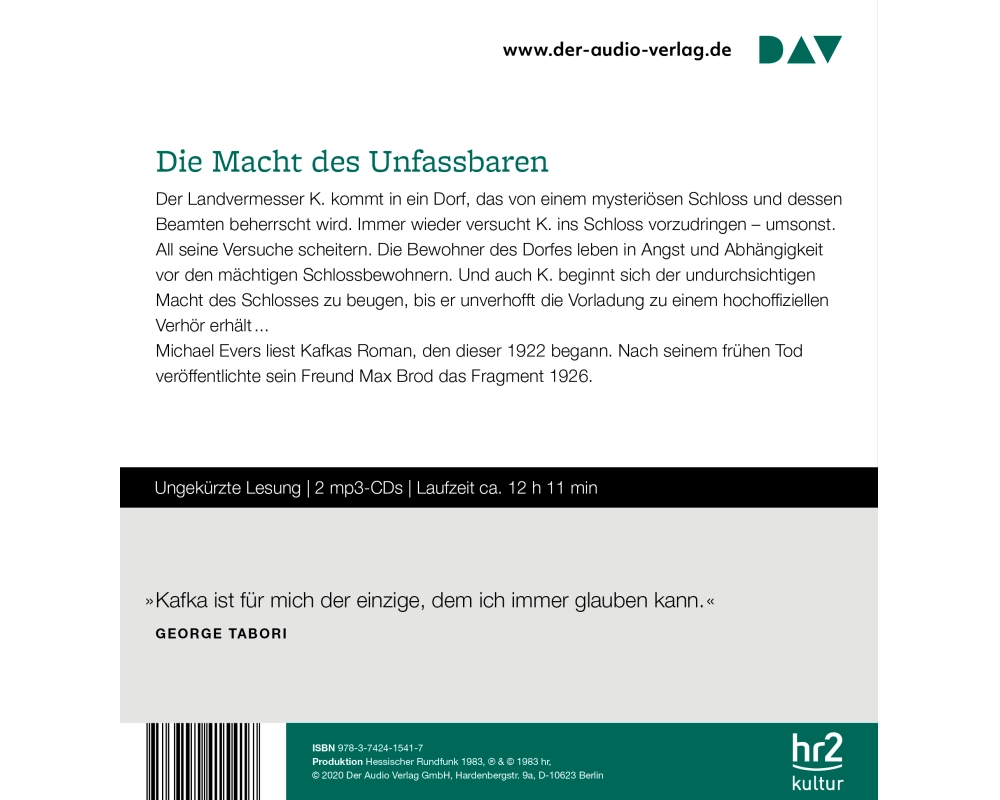 www.der-audio-verlag.de DAV

Die Macht des Unfassbaren

Der Landvermesser K. kommt in ein Dorf, das von einem mysteriösen Schloss und dessen Beamten beherrscht wird. Immer wieder versucht K. ins Schloss vorzudringen – umsonst. All seine Versuche scheitern. Die Bewohner des Dorfes leben in Angst und Abhängigkeit vor den mächtigen Schlossbewohnern. Und auch K. beginnt sich der undurchsichtigen Macht des Schlosses zu beugen, bis er unverhofft die Vorladung zu einem hochoffiziellen Verhör erhält…
Michael Evers liest Kafkas Roman, den dieser 1922 begann. Nach seinem frühen Tod veröffentlichte sein Freund Max Brod das Fragment 1926.

Ungekürzte Lesung | 2 mp3-CDs | Laufzeit ca. 12 h 11 min

»Kafka ist für mich der einzige, dem ich immer glauben kann.«
GEORGE TABORI

ISBN 978-3-7424-1541-7
Produktion Hessischer Rundfunk 1983, ℗ & © 1983 hr,
© 2020 Der Audio Verlag GmbH, Hardenbergstr. 9a, D-10623 Berlin

hr2 kultur